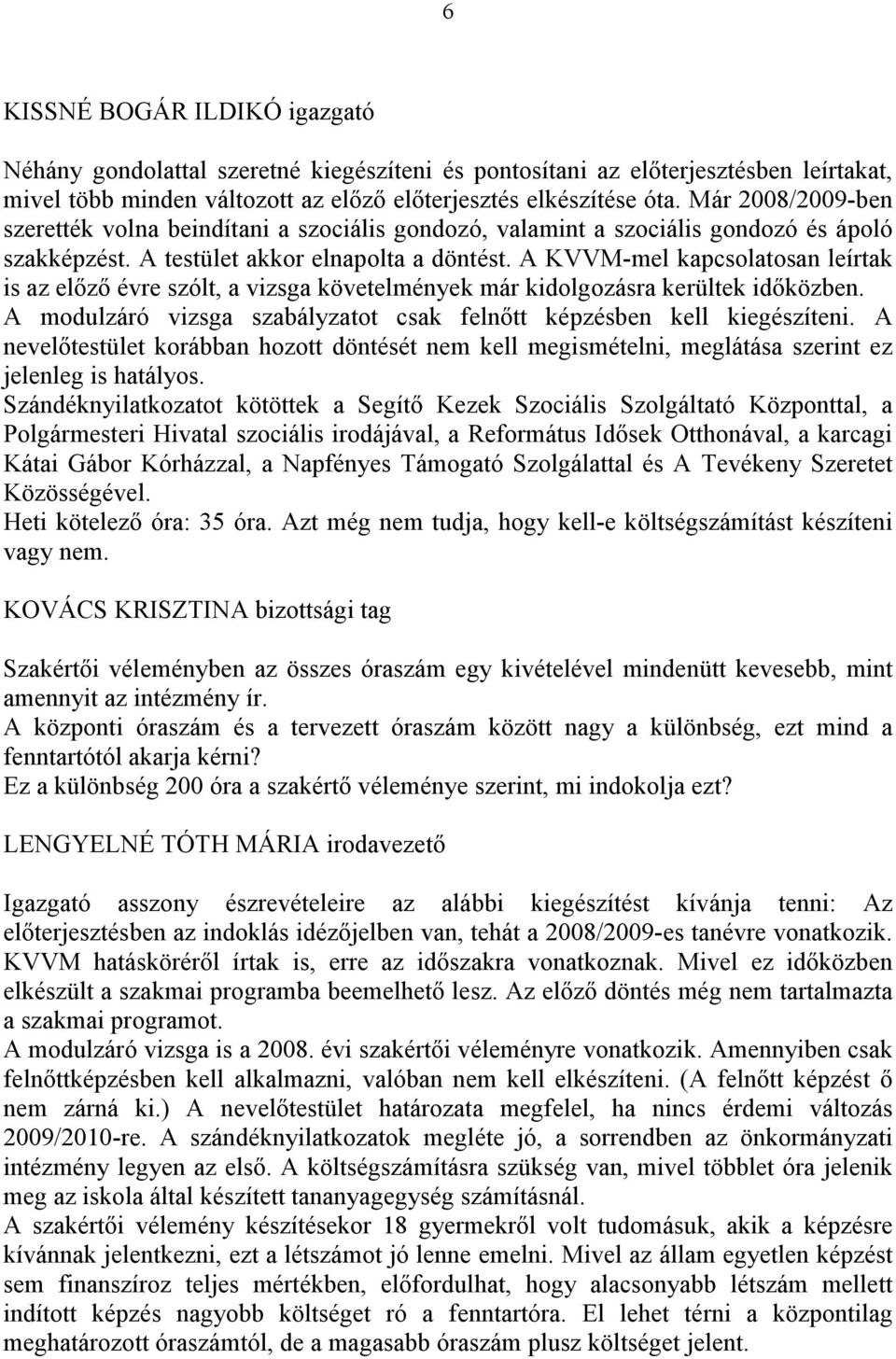 6

KISSNÉ BOGÁR ILDIKÓ igazgató

Néhány gondolattal szeretné kiegészíteni és pontosítani az előterjesztésben leírtakat, mivel több minden változott az előző előterjesztés elkészítése óta. Már 2008/2009-ben szerették volna beindítani a szociális gondozó, valamint a szociális gondozó és ápoló szakképzést. A testület akkor elnapolta a döntést. A KVVM-mel kapcsolatosan leírtak is az előző évre szólt, a vizsga követelmények már kidolgozásra kerültek időközben. A modulzáró vizsga szabályzatot csak felnőtt képzésben kell kiegészíteni. A nevelőtestület korábban hozott döntését nem kell megismételni, meglátása szerint ez jelenleg is hatályos.
Szándéknyilatkozatot kötöttek a Segítő Kezek Szociális Szolgáltató Központtal, a Polgármesteri Hivatal szociális irodájával, a Református Idősek Otthonával, a karcagi Kátai Gábor Kórházzal, a Napfényes Támogató Szolgálattal és A Tevékeny Szeretet Közösségével.
Heti kötelező óra: 35 óra. Azt még nem tudja, hogy kell-e költségszámítást készíteni vagy nem.

KOVÁCS KRISZTINA bizottsági tag

Szakértői véleményben az összes óraszám egy kivételével mindenütt kevesebb, mint amennyit az intézmény ír.
A központi óraszám és a tervezett óraszám között nagy a különbség, ezt mind a fenntartótól akarja kérni?
Ez a különbség 200 óra a szakértő véleménye szerint, mi indokolja ezt?

LENGYELNÉ TÓTH MÁRIA irodavezető

Igazgató asszony észrevételeire az alábbi kiegészítést kívánja tenni: Az előterjesztésben az indoklás idézőjelben van, tehát a 2008/2009-es tanévre vonatkozik. KVVM hatásköréről írtak is, erre az időszakra vonatkoznak. Mivel ez időközben elkészült a szakmai programba beemelhető lesz. Az előző döntés még nem tartalmazta a szakmai programot.
A modulzáró vizsga is a 2008. évi szakértői véleményre vonatkozik. Amennyiben csak felnőttképzésben kell alkalmazni, valóban nem kell elkészíteni. (A felnőtt képzést ő nem zárná ki.) A nevelőtestület határozata megfelel, ha nincs érdemi változás 2009/2010-re. A szándéknyilatkozatok megléte jó, a sorrendben az önkormányzati intézmény legyen az első. A költségszámításra szükség van, mivel többlet óra jelenik meg az iskola által készített tananyagegység számításnál.
A szakértői vélemény készítésekor 18 gyermekről volt tudomásuk, akik a képzésre kívánnak jelentkezni, ezt a létszámot jó lenne emelni. Mivel az állam egyetlen képzést sem finanszíroz teljes mértékben, előfordulhat, hogy alacsonyabb létszám mellett indított képzés nagyobb költséget ró a fenntartóra. El lehet térni a központilag meghatározott óraszámtól, de a magasabb óraszám plusz költséget jelent.